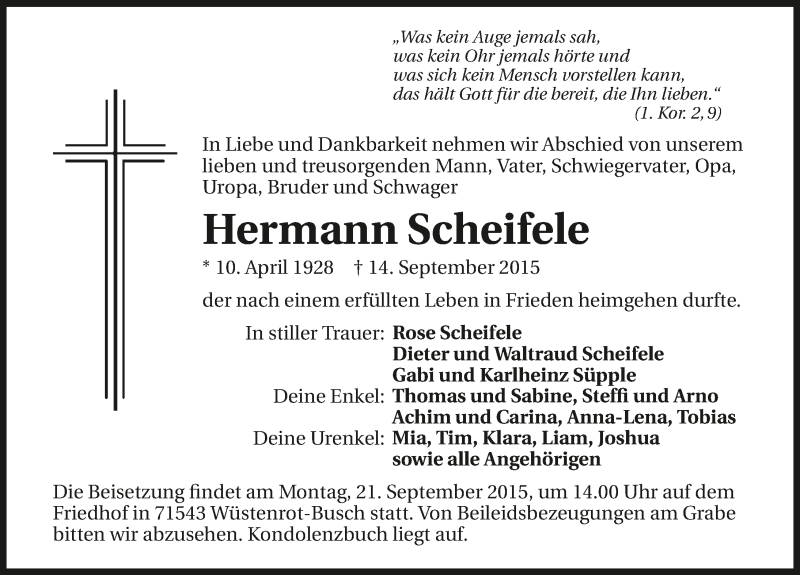 „Was kein Auge jemals sah,
was kein Ohr jemals hörte und
was sich kein Mensch vorstellen kann,
das hält Gott für die bereit, die Ihn lieben."
(1. Kor. 2, 9)

In Liebe und Dankbarkeit nehmen wir Abschied von unserem lieben und treusorgenden Mann, Vater, Schwiegervater, Opa, Uropa, Bruder und Schwager

Hermann Scheifele

* 10. April 1928 † 14. September 2015

der nach einem erfüllten Leben in Frieden heimgehen durfte.

In stiller Trauer: Rose Scheifele
Dieter und Waltraud Scheifele
Gabi und Karlheinz Süpple
Deine Enkel: Thomas und Sabine, Steffi und Arno
Achim und Carina, Anna-Lena, Tobias
Deine Urenkel: Mia, Tim, Klara, Liam, Joshua
sowie alle Angehörigen

Die Beisetzung findet am Montag, 21. September 2015, um 14.00 Uhr auf dem Friedhof in 71543 Wüstenrot-Busch statt. Von Beileidsbezeugungen am Grabe bitten wir abzusehen. Kondolenzbuch liegt auf.